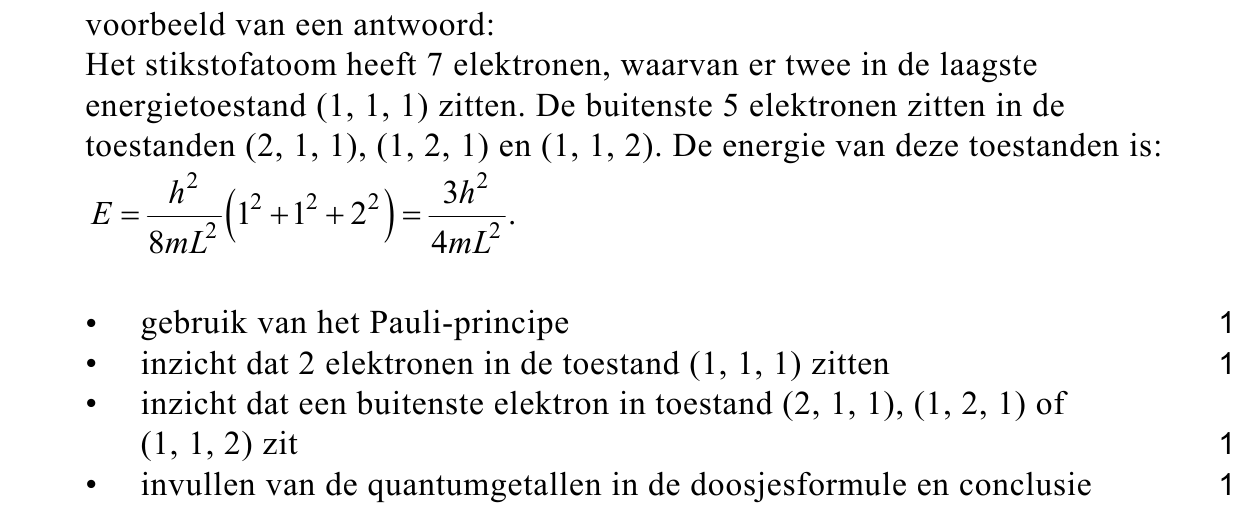 voorbeeld van een antwoord:
Het stikstofatoom heeft 7 elektronen, waarvan er twee in de laagste energietoestand (1, 1, 1) zitten. De buitenste 5 elektronen zitten in de toestanden (2, 1, 1), (1, 2, 1) en (1, 1, 2). De energie van deze toestanden is:
$E = \frac{h^2}{8mL^2}\left(1^2 + 1^2 + 2^2\right) = \frac{3h^2}{4mL^2}.$

• gebruik van het Pauli-principe 1
• inzicht dat 2 elektronen in de toestand (1, 1, 1) zitten 1
• inzicht dat een buitenste elektron in toestand (2, 1, 1), (1, 2, 1) of (1, 1, 2) zit 1
• invullen van de quantumgetallen in de doosjesformule en conclusie 1